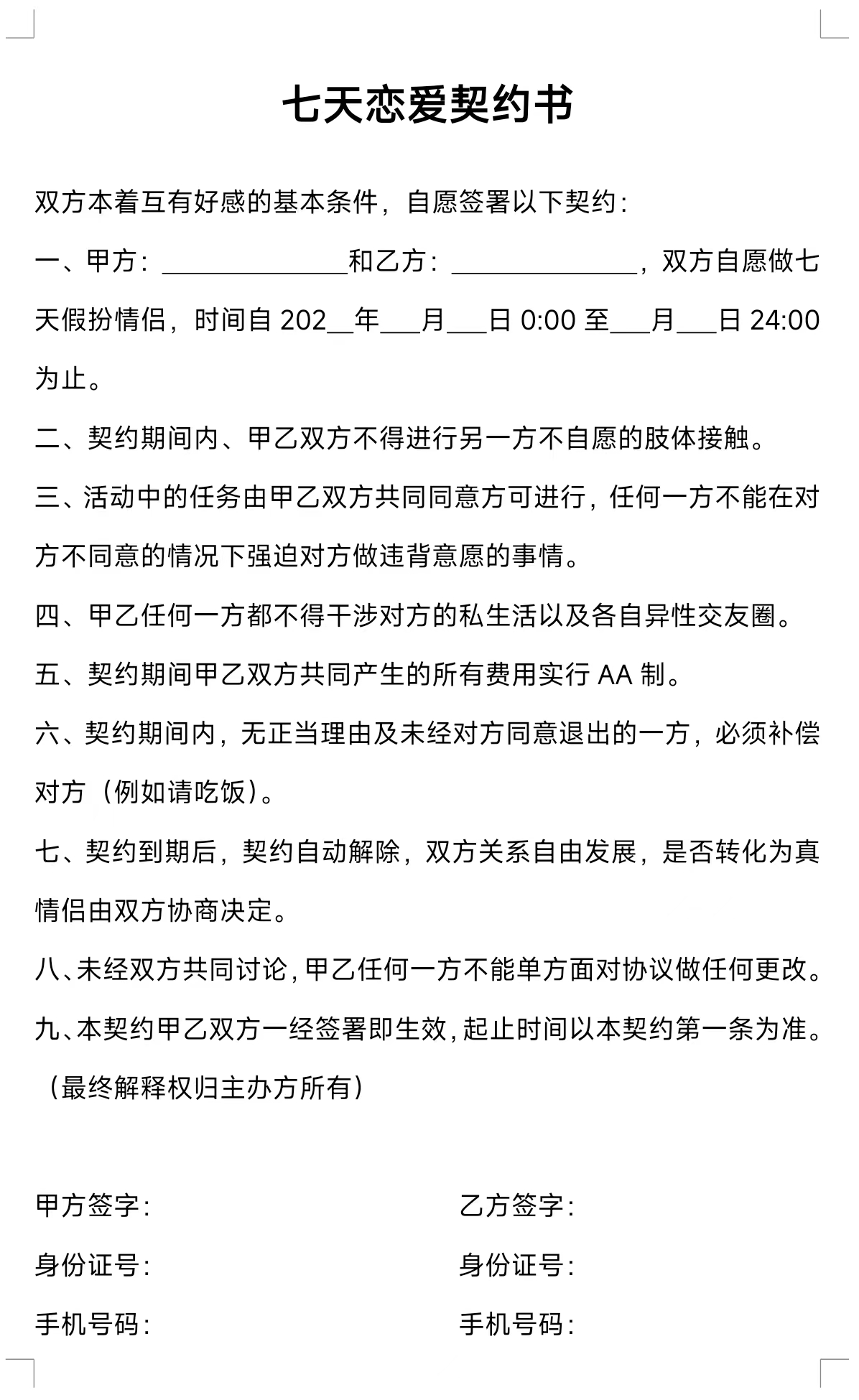 七天恋爱契约书

双方本着互有好感的基本条件，自愿签署以下契约：

一、甲方：______________和乙方：______________，双方自愿做七天假扮情侣，时间自 202__年___月___日 0:00 至___月___日 24:00 为止。

二、契约期间内、甲乙双方不得进行另一方不自愿的肢体接触。

三、活动中的任务由甲乙双方共同同意方可进行，任何一方不能在对方不同意的情况下强迫对方做违背意愿的事情。

四、甲乙任何一方都不得干涉对方的私生活以及各自异性交友圈。

五、契约期间甲乙双方共同产生的所有费用实行 AA 制。

六、契约期间内，无正当理由及未经对方同意退出的一方，必须补偿对方（例如请吃饭）。

七、契约到期后，契约自动解除，双方关系自由发展，是否转化为真情侣由双方协商决定。

八、未经双方共同讨论，甲乙任何一方不能单方面对协议做任何更改。

九、本契约甲乙双方一经签署即生效，起止时间以本契约第一条为准。

（最终解释权归主办方所有）

甲方签字：

身份证号：

手机号码：

乙方签字：

身份证号：

手机号码：